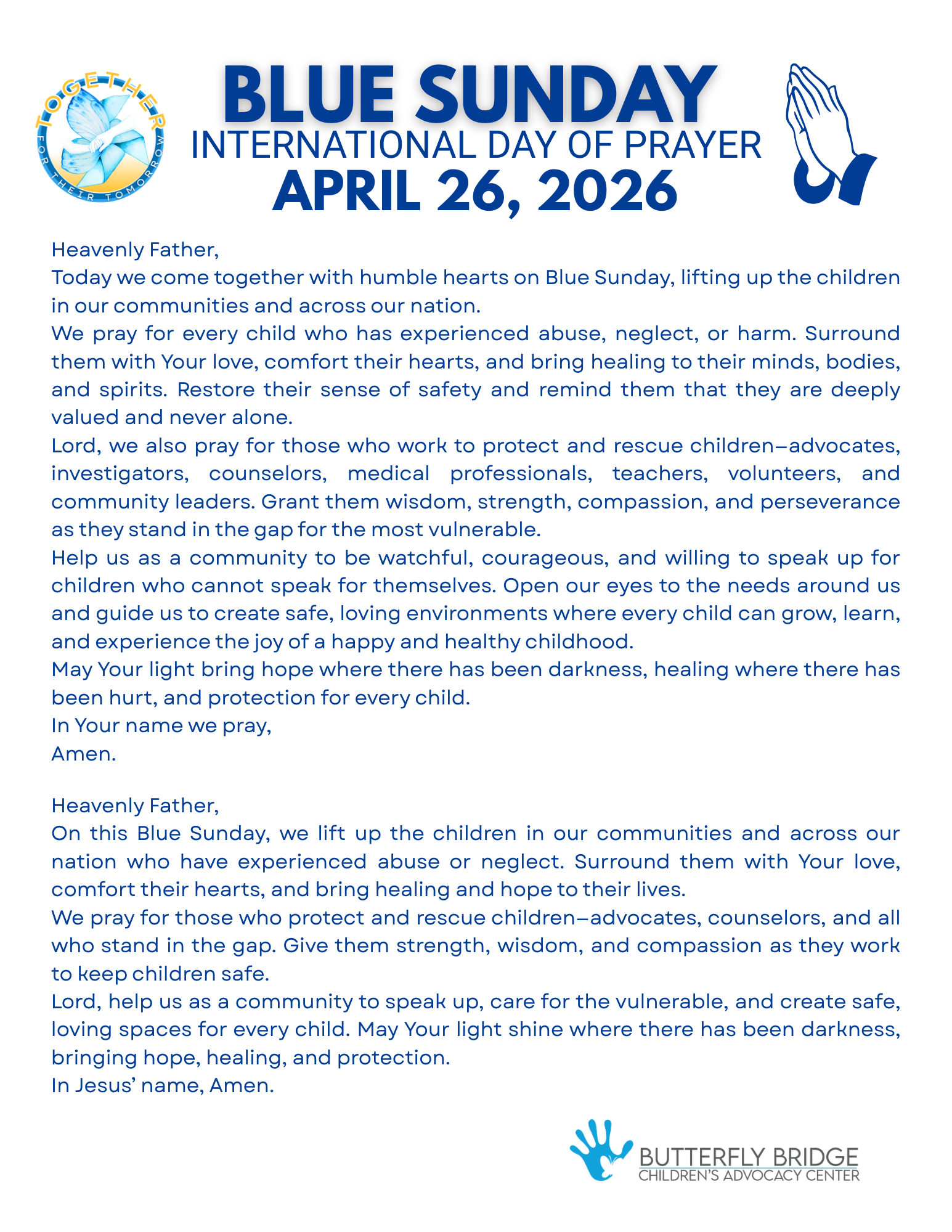 TOGETHER
FOR THEIR TOMORROW

BLUE SUNDAY
INTERNATIONAL DAY OF PRAYER
APRIL 26, 2026

Heavenly Father,
Today we come together with humble hearts on Blue Sunday, lifting up the children in our communities and across our nation.
We pray for every child who has experienced abuse, neglect, or harm. Surround them with Your love, comfort their hearts, and bring healing to their minds, bodies, and spirits. Restore their sense of safety and remind them that they are deeply valued and never alone.
Lord, we also pray for those who work to protect and rescue children—advocates, investigators, counselors, medical professionals, teachers, volunteers, and community leaders. Grant them wisdom, strength, compassion, and perseverance as they stand in the gap for the most vulnerable.
Help us as a community to be watchful, courageous, and willing to speak up for children who cannot speak for themselves. Open our eyes to the needs around us and guide us to create safe, loving environments where every child can grow, learn, and experience the joy of a happy and healthy childhood.
May Your light bring hope where there has been darkness, healing where there has been hurt, and protection for every child.
In Your name we pray,
Amen.

Heavenly Father,
On this Blue Sunday, we lift up the children in our communities and across our nation who have experienced abuse or neglect. Surround them with Your love, comfort their hearts, and bring healing and hope to their lives.
We pray for those who protect and rescue children—advocates, counselors, and all who stand in the gap. Give them strength, wisdom, and compassion as they work to keep children safe.
Lord, help us as a community to speak up, care for the vulnerable, and create safe, loving spaces for every child. May Your light shine where there has been darkness, bringing hope, healing, and protection.
In Jesus' name, Amen.

BUTTERFLY BRIDGE
CHILDREN'S ADVOCACY CENTER